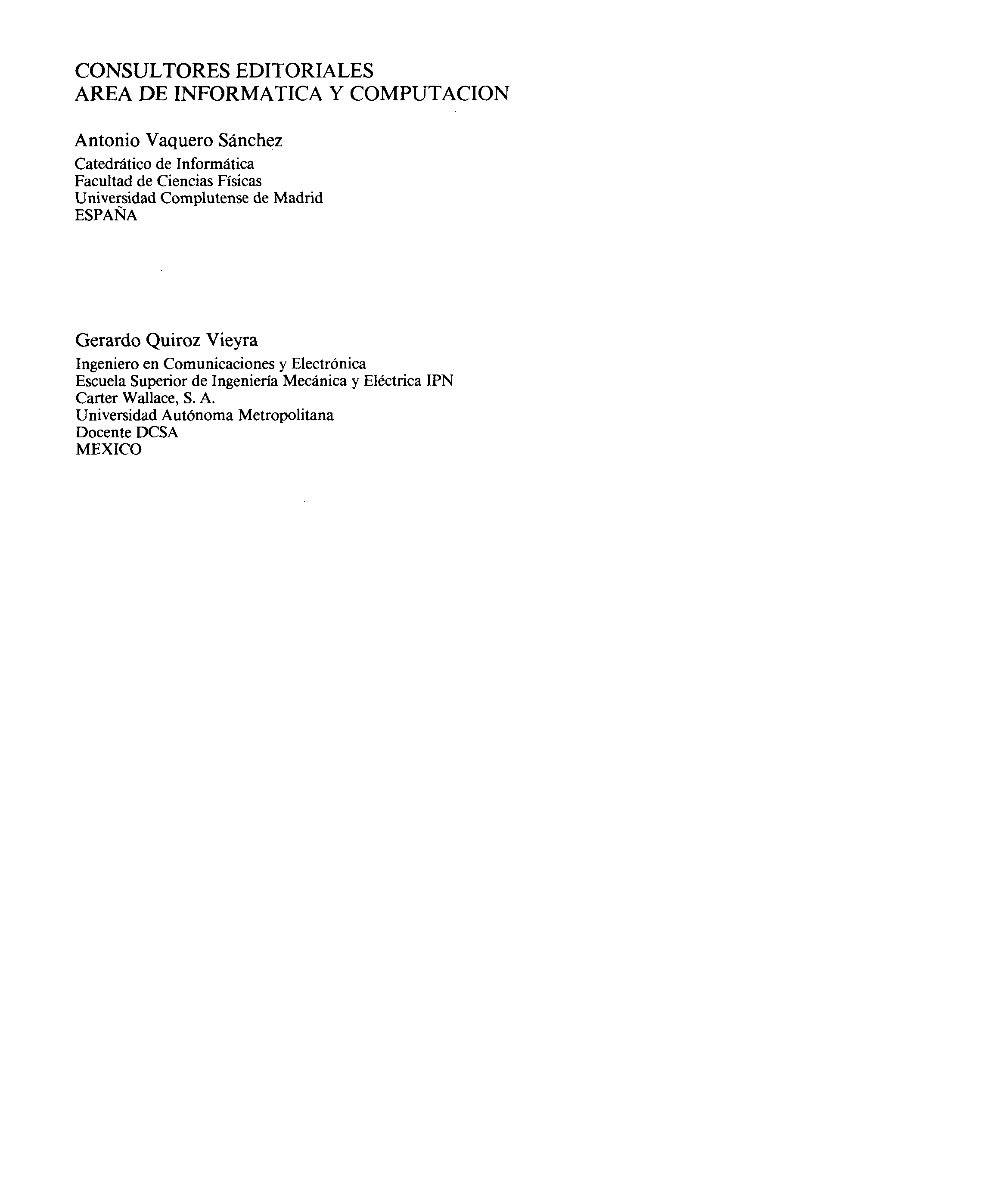 CONSULTORES EDITORIALES
AREA DE INFORMATICA Y COMPUTACION

Antonio Vaquero Sánchez
Catedrático de Informática
Facultad de Ciencias Físicas
Universidad Complutense de Madrid
ESPAÑA

Gerardo Quiroz Vieyra
Ingeniero en Comunicaciones y Electrónica
Escuela Superior de Ingeniería Mecánica y Eléctrica IPN
Carter Wallace, S. A.
Universidad Autónoma Metropolitana
Docente DCSA
MEXICO